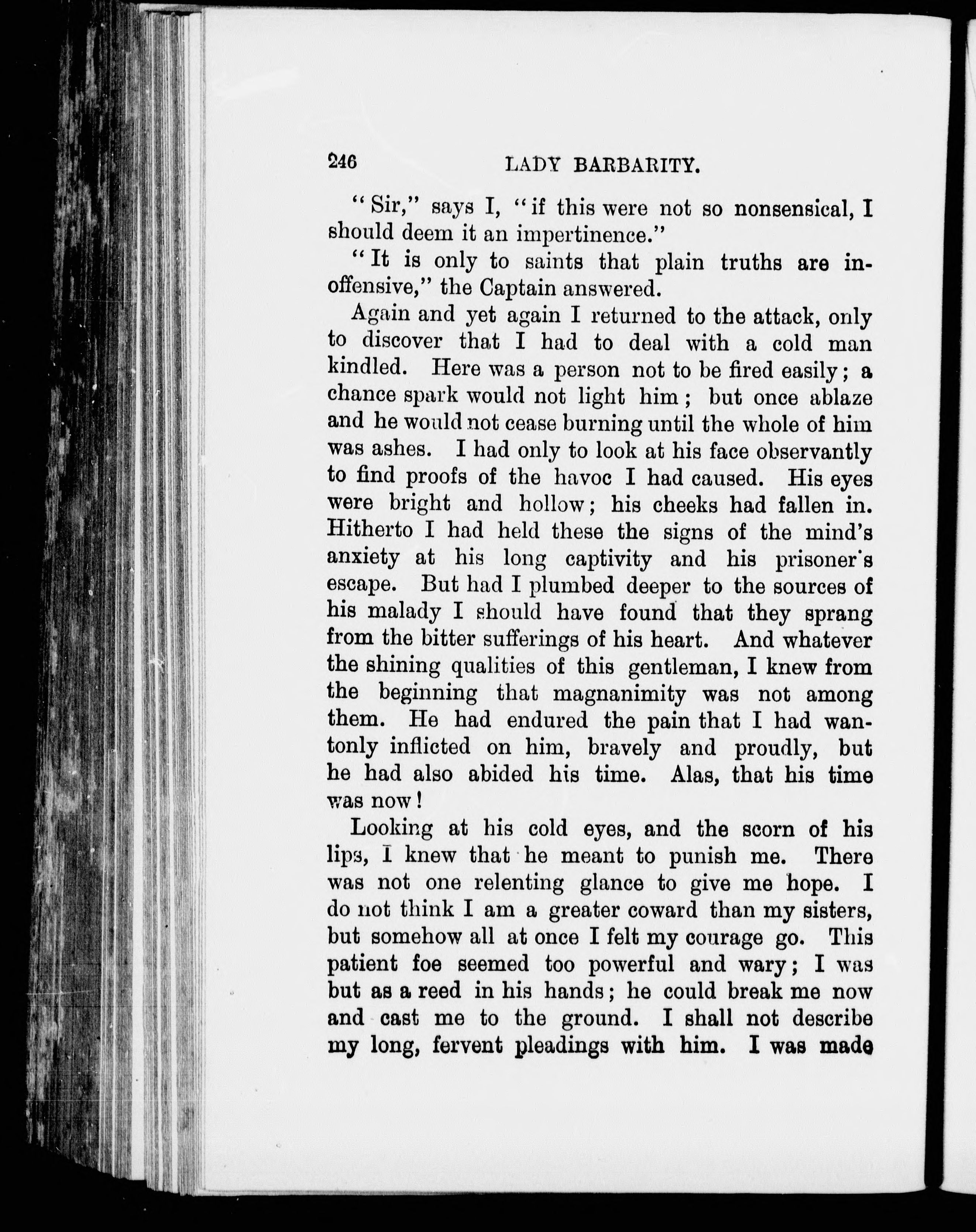 246 LADY BARBARITY.

"Sir," says I, "if this were not so nonsensical, I should deem it an impertinence."

"It is only to saints that plain truths are inoffensive," the Captain answered.

Again and yet again I returned to the attack, only to discover that I had to deal with a cold man kindled. Here was a person not to be fired easily; a chance spark would not light him; but once ablaze and he would not cease burning until the whole of him was ashes. I had only to look at his face observantly to find proofs of the havoc I had caused. His eyes were bright and hollow; his cheeks had fallen in. Hitherto I had held these the signs of the mind's anxiety at his long captivity and his prisoner's escape. But had I plumbed deeper to the sources of his malady I should have found that they sprang from the bitter sufferings of his heart. And whatever the shining qualities of this gentleman, I knew from the beginning that magnanimity was not among them. He had endured the pain that I had wantonly inflicted on him, bravely and proudly, but he had also abided his time. Alas, that his time was now!

Looking at his cold eyes, and the scorn of his lips, I knew that he meant to punish me. There was not one relenting glance to give me hope. I do not think I am a greater coward than my sisters, but somehow all at once I felt my courage go. This patient foe seemed too powerful and wary; I was but as a reed in his hands; he could break me now and cast me to the ground. I shall not describe my long, fervent pleadings with him. I was made